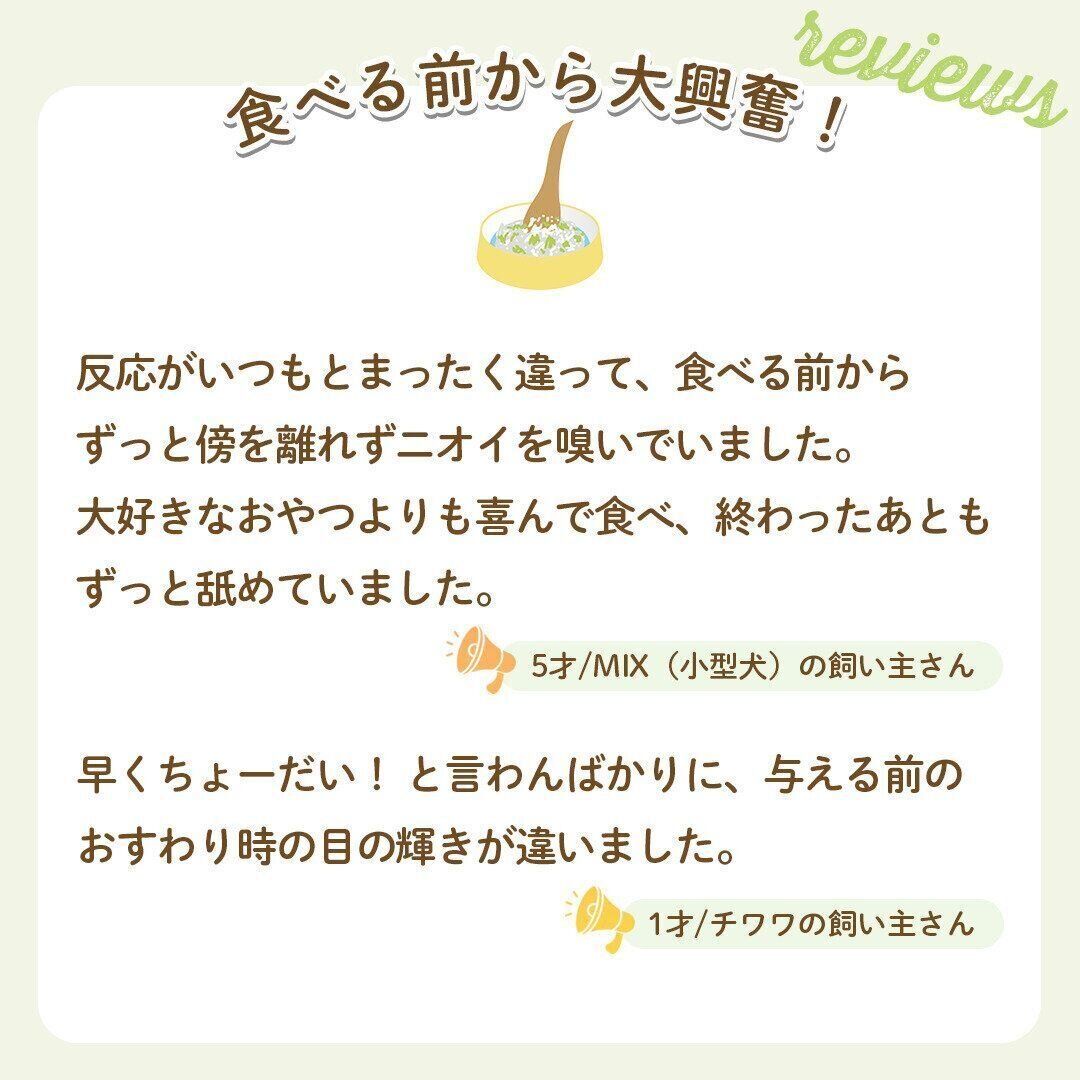 reviews

食べる前から大興奮！

反応がいつもとまったく違って、食べる前からずっと傍を離れずニオイを嗅いでいました。
大好きなおやつよりも喜んで食べ、終わったあともずっと舐めていました。

5才/MIX（小型犬）の飼い主さん

早くちょーだい！と言わんばかりに、与える前のおすわり時の目の輝きが違いました。

1才/チワワの飼い主さん